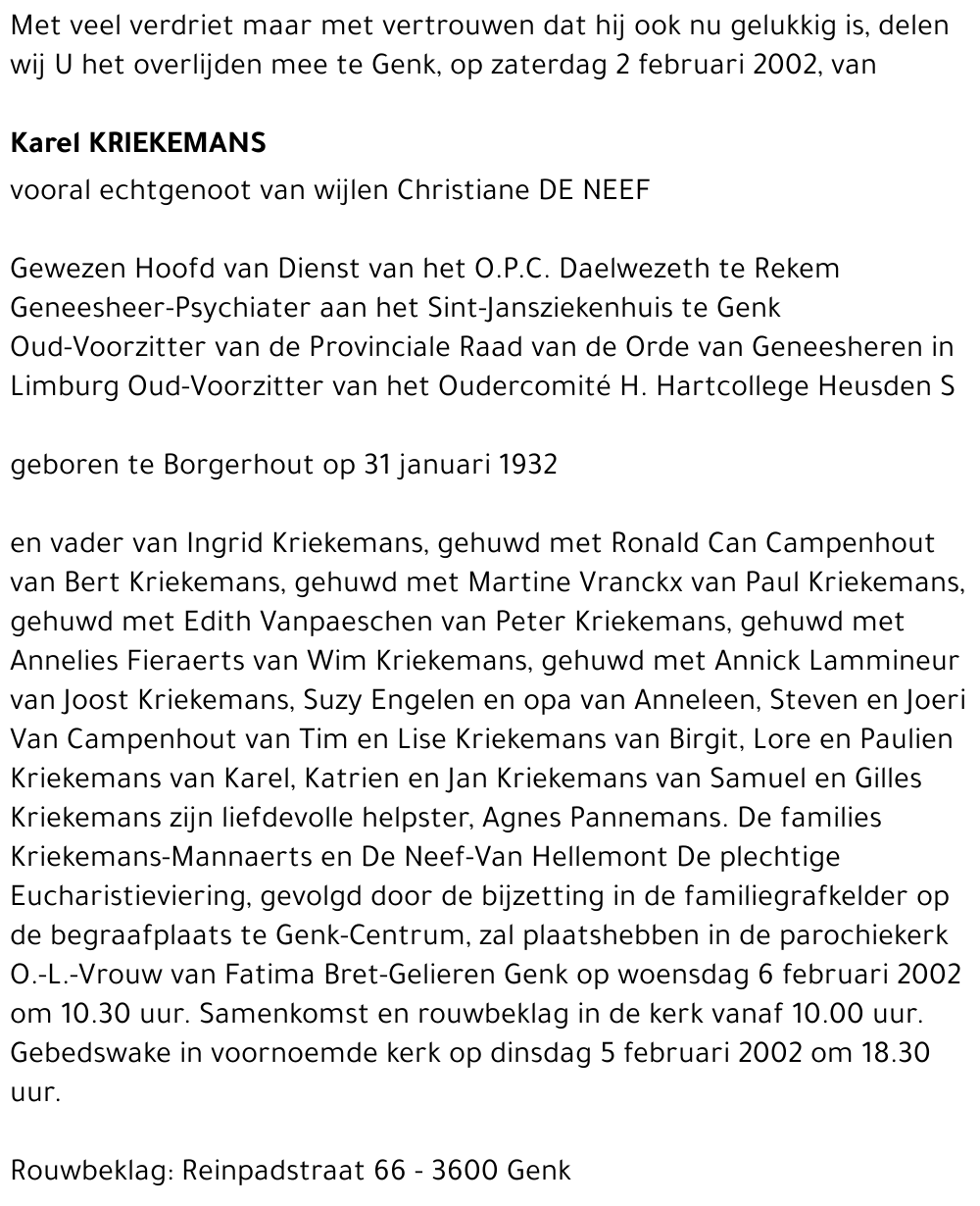 Met veel verdriet maar met vertrouwen dat hij ook nu gelukkig is, delen wij U het overlijden mee te Genk, op zaterdag 2 februari 2002, van

Karel KRIEKEMANS

vooral echtgenoot van wijlen Christiane DE NEEF

Gewezen Hoofd van Dienst van het O.P.C. Daelwezeth te Rekem
Geneesheer-Psychiater aan het Sint-Jansziekenhuis te Genk
Oud-Voorzitter van de Provinciale Raad van de Orde van Geneesheren in Limburg Oud-Voorzitter van het Oudercomité H. Hartcollege Heusden S

geboren te Borgerhout op 31 januari 1932

en vader van Ingrid Kriekemans, gehuwd met Ronald Can Campenhout van Bert Kriekemans, gehuwd met Martine Vranckx van Paul Kriekemans, gehuwd met Edith Vanpaeschen van Peter Kriekemans, gehuwd met Annelies Fieraerts van Wim Kriekemans, gehuwd met Annick Lammineur van Joost Kriekemans, Suzy Engelen en opa van Anneleen, Steven en Joeri Van Campenhout van Tim en Lise Kriekemans van Birgit, Lore en Paulien Kriekemans van Karel, Katrien en Jan Kriekemans van Samuel en Gilles Kriekemans zijn liefdevolle helpster, Agnes Pannemans. De families Kriekemans-Mannaerts en De Neef-Van Hellemont De plechtige Eucharistieviering, gevolgd door de bijzetting in de familiegrafkelder op de begraafplaats te Genk-Centrum, zal plaatshebben in de parochiekerk O.-L.-Vrouw van Fatima Bret-Gelieren Genk op woensdag 6 februari 2002 om 10.30 uur. Samenkomst en rouwbeklag in de kerk vanaf 10.00 uur. Gebedswake in voornoemde kerk op dinsdag 5 februari 2002 om 18.30 uur.

Rouwbeklag: Reinpadstraat 66 - 3600 Genk